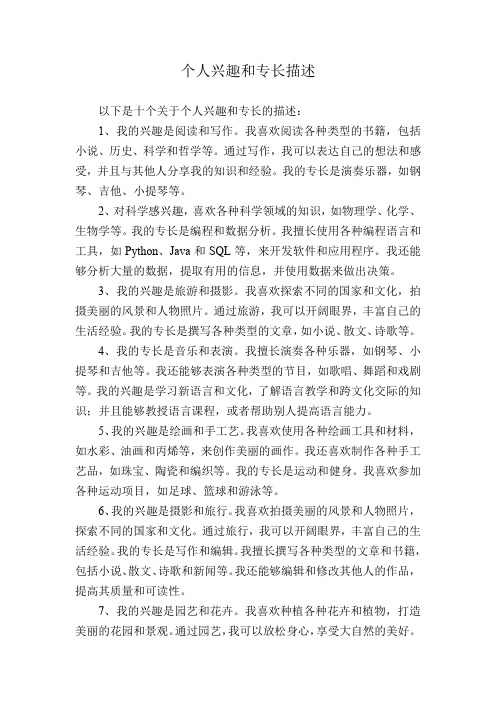 个人兴趣和专长描述

以下是十个关于个人兴趣和专长的描述：

1、我的兴趣是阅读和写作。我喜欢阅读各种类型的书籍，包括小说、历史、科学和哲学等。通过写作，我可以表达自己的想法和感受，并且与其他人分享我的知识和经验。我的专长是演奏乐器，如钢琴、吉他、小提琴等。

2、对科学感兴趣，喜欢各种科学领域的知识，如物理学、化学、生物学等。我的专长是编程和数据分析。我擅长使用各种编程语言和工具，如 Python、Java 和 SQL 等，来开发软件和应用程序。我还能够分析大量的数据，提取有用的信息，并使用数据来做出决策。

3、我的兴趣是旅游和摄影。我喜欢探索不同的国家和文化，拍摄美丽的风景和人物照片。通过旅游，我可以开阔眼界，丰富自己的生活经验。我的专长是撰写各种类型的文章，如小说、散文、诗歌等。

4、我的专长是音乐和表演。我擅长演奏各种乐器，如钢琴、小提琴和吉他等。我还能够表演各种类型的节目，如歌唱、舞蹈和戏剧等。我的兴趣是学习新语言和文化，了解语言教学和跨文化交际的知识；并且能够教授语言课程，或者帮助别人提高语言能力。

5、我的兴趣是绘画和手工艺。我喜欢使用各种绘画工具和材料，如水彩、油画和丙烯等，来创作美丽的画作。我还喜欢制作各种手工艺品，如珠宝、陶瓷和编织等。我的专长是运动和健身。我喜欢参加各种运动项目，如足球、篮球和游泳等。

6、我的兴趣是摄影和旅行。我喜欢拍摄美丽的风景和人物照片，探索不同的国家和文化。通过旅行，我可以开阔眼界，丰富自己的生活经验。我的专长是写作和编辑。我擅长撰写各种类型的文章和书籍，包括小说、散文、诗歌和新闻等。我还能够编辑和修改其他人的作品，提高其质量和可读性。

7、我的兴趣是园艺和花卉。我喜欢种植各种花卉和植物，打造美丽的花园和景观。通过园艺，我可以放松身心，享受大自然的美好。